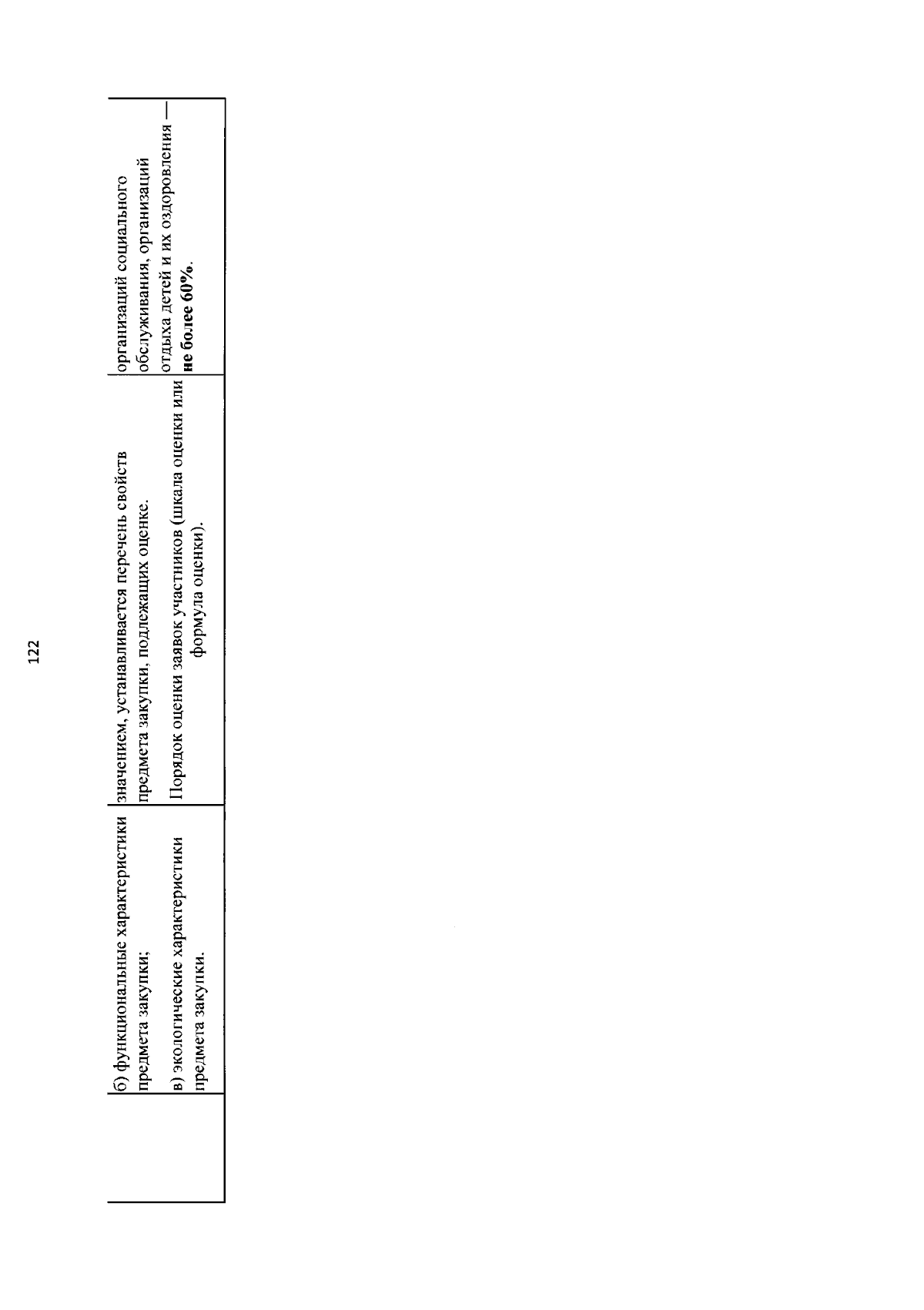 122

| | б) функциональные характеристики предмета закупки; в) экологические характеристики предмета закупки. | значением, устанавливается перечень свойств предмета закупки, подлежащих оценке. Порядок оценки заявок участников (шкала оценки или формула оценки). | организаций социального обслуживания, организаций отдыха детей и их оздоровления — **не более 60%**. |
|---|---|---|---|